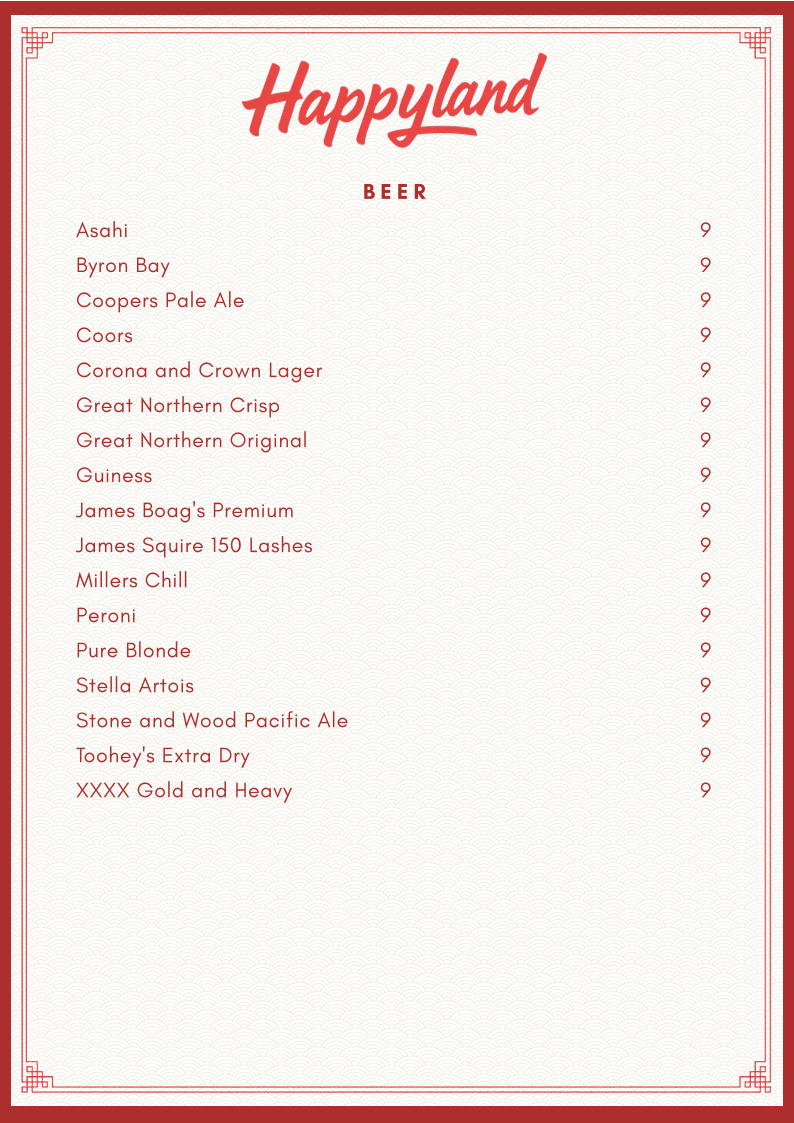 Happyland

BEER

Asahi 9
Byron Bay 9
Coopers Pale Ale 9
Coors 9
Corona and Crown Lager 9
Great Northern Crisp 9
Great Northern Original 9
Guiness 9
James Boag's Premium 9
James Squire 150 Lashes 9
Millers Chill 9
Peroni 9
Pure Blonde 9
Stella Artois 9
Stone and Wood Pacific Ale 9
Toohey's Extra Dry 9
XXXX Gold and Heavy 9